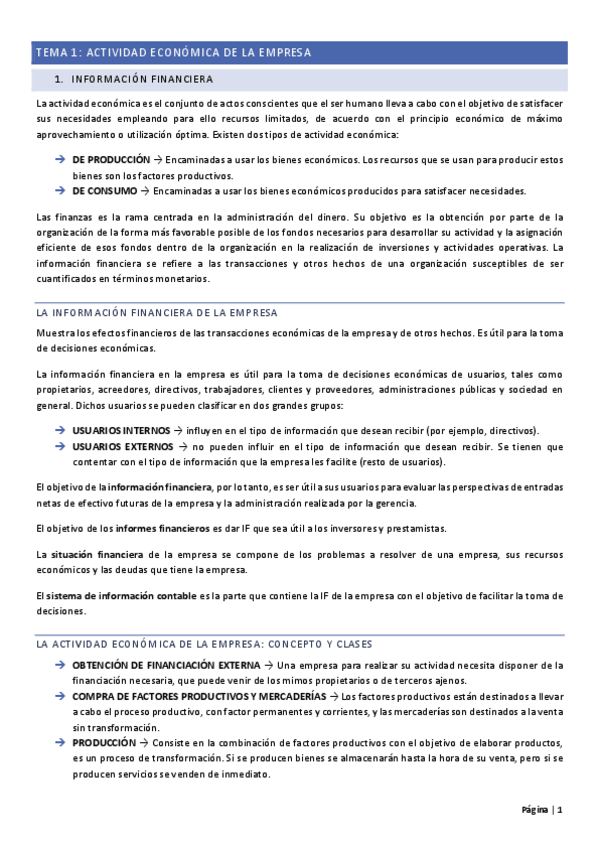 TEMA 1: ACTIVIDAD ECONÓMICA DE LA EMPRESA

1. INFORMACIÓN FINANCIERA

La actividad económica es el conjunto de actos conscientes que el ser humano lleva a cabo con el objetivo de satisfacer sus necesidades empleando para ello recursos limitados, de acuerdo con el principio económico de máximo aprovechamiento o utilización óptima. Existen dos tipos de actividad económica:

→ DE PRODUCCIÓN → Encaminadas a usar los bienes económicos. Los recursos que se usan para producir estos bienes son los factores productivos.
→ DE CONSUMO → Encaminadas a usar los bienes económicos producidos para satisfacer necesidades.

Las finanzas es la rama centrada en la administración del dinero. Su objetivo es la obtención por parte de la organización de la forma más favorable posible de los fondos necesarios para desarrollar su actividad y la asignación eficiente de esos fondos dentro de la organización en la realización de inversiones y actividades operativas. La información financiera se refiere a las transacciones y otros hechos de una organización susceptibles de ser cuantificados en términos monetarios.

LA INFORMACIÓN FINANCIERA DE LA EMPRESA

Muestra los efectos financieros de las transacciones económicas de la empresa y de otros hechos. Es útil para la toma de decisiones económicas.

La información financiera en la empresa es útil para la toma de decisiones económicas de usuarios, tales como propietarios, acreedores, directivos, trabajadores, clientes y proveedores, administraciones públicas y sociedad en general. Dichos usuarios se pueden clasificar en dos grandes grupos:

→ USUARIOS INTERNOS → influyen en el tipo de información que desean recibir (por ejemplo, directivos).
→ USUARIOS EXTERNOS → no pueden influir en el tipo de información que desean recibir. Se tienen que contentar con el tipo de información que la empresa les facilite (resto de usuarios).

El objetivo de la información financiera, por lo tanto, es ser útil a sus usuarios para evaluar las perspectivas de entradas netas de efectivo futuras de la empresa y la administración realizada por la gerencia.

El objetivo de los informes financieros es dar IF que sea útil a los inversores y prestamistas.

La situación financiera de la empresa se compone de los problemas a resolver de una empresa, sus recursos económicos y las deudas que tiene la empresa.

El sistema de información contable es la parte que contiene la IF de la empresa con el objetivo de facilitar la toma de decisiones.

LA ACTIVIDAD ECONÓMICA DE LA EMPRESA: CONCEPTO Y CLASES

→ OBTENCIÓN DE FINANCIACIÓN EXTERNA → Una empresa para realizar su actividad necesita disponer de la financiación necesaria, que puede venir de los mimos propietarios o de terceros ajenos.
→ COMPRA DE FACTORES PRODUCTIVOS Y MERCADERÍAS → Los factores productivos están destinados a llevar a cabo el proceso productivo, con factor permanentes y corrientes, y las mercaderías son destinados a la venta sin transformación.
→ PRODUCCIÓN → Consiste en la combinación de factores productivos con el objetivo de elaborar productos, es un proceso de transformación. Si se producen bienes se almacenarán hasta la hora de su venta, pero si se producen servicios se venden de inmediato.

Página | 1